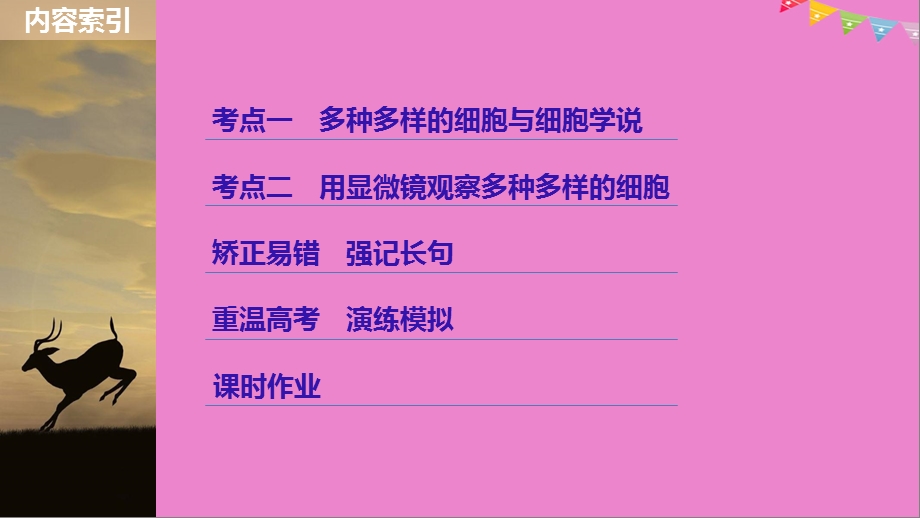 内容索引

考点一　多种多样的细胞与细胞学说

考点二　用显微镜观察多种多样的细胞

矫正易错　强记长句

重温高考　演练模拟

课时作业